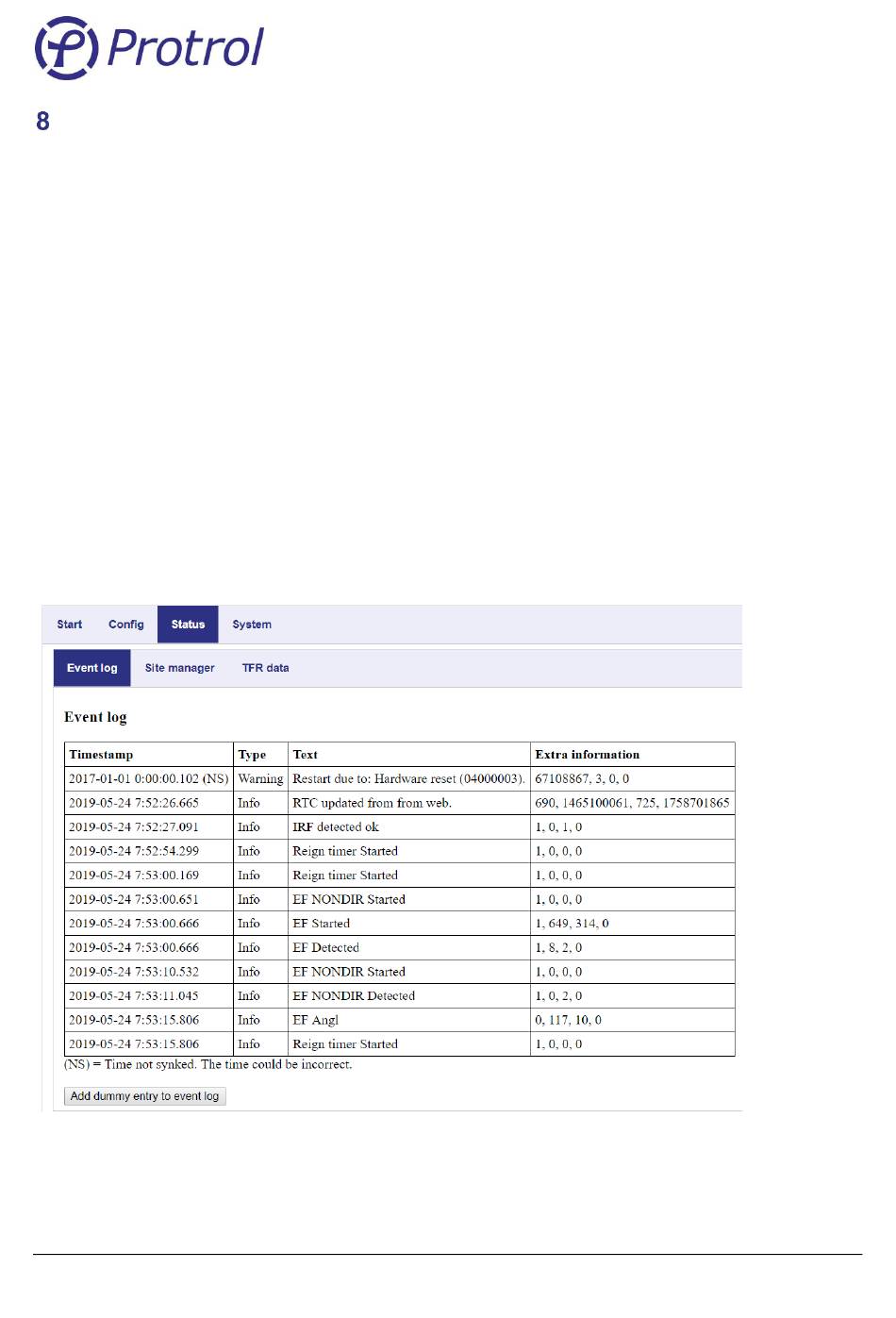 Protrol

8

Start Config Status System

Event log Site manager TFR data

Event log

| Timestamp | Type | Text | Extra information |
|---|---|---|---|
| 2017-01-01 0:00:00.102 (NS) | Warning | Restart due to: Hardware reset (04000003). | 67108867, 3, 0, 0 |
| 2019-05-24 7:52:26.665 | Info | RTC updated from from web. | 690, 1465100061, 725, 1758701865 |
| 2019-05-24 7:52:27.091 | Info | IRF detected ok | 1, 0, 1, 0 |
| 2019-05-24 7:52:54.299 | Info | Reign timer Started | 1, 0, 0, 0 |
| 2019-05-24 7:53:00.169 | Info | Reign timer Started | 1, 0, 0, 0 |
| 2019-05-24 7:53:00.651 | Info | EF NONDIR Started | 1, 0, 0, 0 |
| 2019-05-24 7:53:00.666 | Info | EF Started | 1, 649, 314, 0 |
| 2019-05-24 7:53:00.666 | Info | EF Detected | 1, 8, 2, 0 |
| 2019-05-24 7:53:10.532 | Info | EF NONDIR Started | 1, 0, 0, 0 |
| 2019-05-24 7:53:11.045 | Info | EF NONDIR Detected | 1, 0, 2, 0 |
| 2019-05-24 7:53:15.806 | Info | EF Angl | 0, 117, 10, 0 |
| 2019-05-24 7:53:15.806 | Info | Reign timer Started | 1, 0, 0, 0 |

(NS) = Time not synked. The time could be incorrect.

Add dummy entry to event log